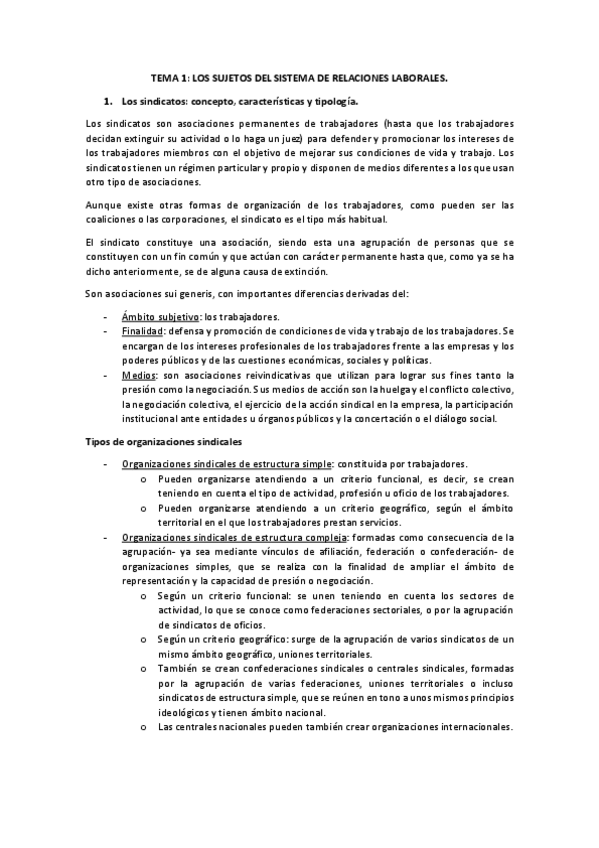 TEMA 1: LOS SUJETOS DEL SISTEMA DE RELACIONES LABORALES.

1. Los sindicatos: concepto, características y tipología.

Los sindicatos son asociaciones permanentes de trabajadores (hasta que los trabajadores decidan extinguir su actividad o lo haga un juez) para defender y promocionar los intereses de los trabajadores miembros con el objetivo de mejorar sus condiciones de vida y trabajo. Los sindicatos tienen un régimen particular y propio y disponen de medios diferentes a los que usan otro tipo de asociaciones.

Aunque existe otras formas de organización de los trabajadores, como pueden ser las coaliciones o las corporaciones, el sindicato es el tipo más habitual.

El sindicato constituye una asociación, siendo esta una agrupación de personas que se constituyen con un fin común y que actúan con carácter permanente hasta que, como ya se ha dicho anteriormente, se de alguna causa de extinción.

Son asociaciones sui generis, con importantes diferencias derivadas del:

- Ámbito subjetivo: los trabajadores.
- Finalidad: defensa y promoción de condiciones de vida y trabajo de los trabajadores. Se encargan de los intereses profesionales de los trabajadores frente a las empresas y los poderes públicos y de las cuestiones económicas, sociales y políticas.
- Medios: son asociaciones reivindicativas que utilizan para lograr sus fines tanto la presión como la negociación. Sus medios de acción son la huelga y el conflicto colectivo, la negociación colectiva, el ejercicio de la acción sindical en la empresa, la participación institucional ante entidades u órganos públicos y la concertación o el diálogo social.

Tipos de organizaciones sindicales

- Organizaciones sindicales de estructura simple: constituida por trabajadores.
 o Pueden organizarse atendiendo a un criterio funcional, es decir, se crean teniendo en cuenta el tipo de actividad, profesión u oficio de los trabajadores.
 o Pueden organizarse atendiendo a un criterio geográfico, según el ámbito territorial en el que los trabajadores prestan servicios.
- Organizaciones sindicales de estructura compleja: formadas como consecuencia de la agrupación- ya sea mediante vínculos de afiliación, federación o confederación- de organizaciones simples, que se realiza con la finalidad de ampliar el ámbito de representación y la capacidad de presión o negociación.
 o Según un criterio funcional: se unen teniendo en cuenta los sectores de actividad, lo que se conoce como federaciones sectoriales, o por la agrupación de sindicatos de oficios.
 o Según un criterio geográfico: surge de la agrupación de varios sindicatos de un mismo ámbito geográfico, uniones territoriales.
 o También se crean confederaciones sindicales o centrales sindicales, formadas por la agrupación de varias federaciones, uniones territoriales o incluso sindicatos de estructura simple, que se reúnen en tono a unos mismos principios ideológicos y tienen ámbito nacional.
 o Las centrales nacionales pueden también crear organizaciones internacionales.